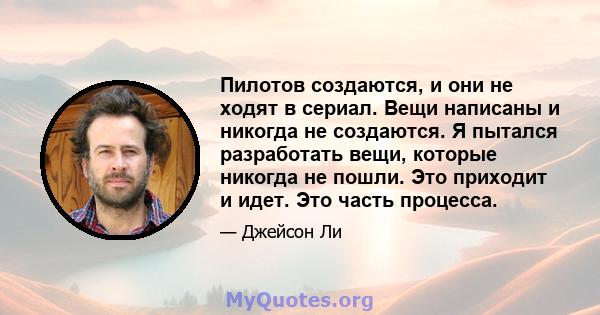 Пилотов создаются, и они не ходят в сериал. Вещи написаны и никогда не создаются. Я пытался разработать вещи, которые никогда не пошли. Это приходит и идет. Это часть процесса.

— Джейсон Ли

MyQuotes.org